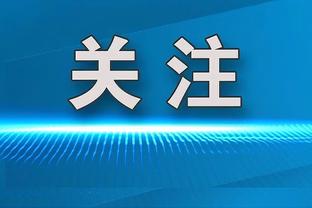 关注